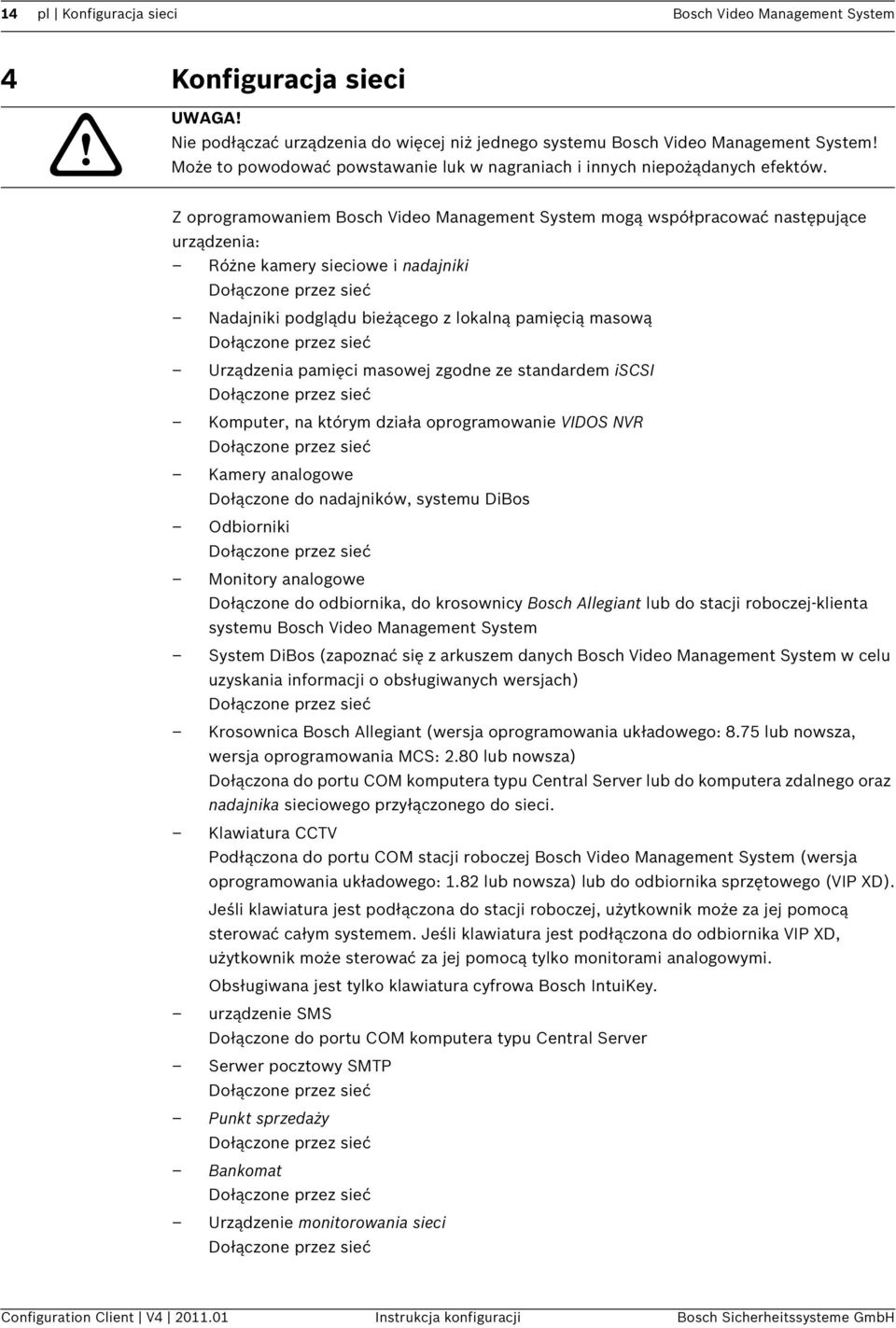 14 pl | Konfiguracja sieci Bosch Video Management System

4 Konfiguracja sieci

UWAGA!
Nie podłączać urządzenia do więcej niż jednego systemu Bosch Video Management System! Może to powodować powstawanie luk w nagraniach i innych niepożądanych efektów.

Z oprogramowaniem Bosch Video Management System mogą współpracować następujące urządzenia:
– Różne kamery sieciowe i nadajniki
Dołączone przez sieć
– Nadajniki podglądu bieżącego z lokalną pamięcią masową
Dołączone przez sieć
– Urządzenia pamięci masowej zgodne ze standardem iSCSI
Dołączone przez sieć
– Komputer, na którym działa oprogramowanie VIDOS NVR
Dołączone przez sieć
– Kamery analogowe
Dołączone do nadajników, systemu DiBos
– Odbiorniki
Dołączone przez sieć
– Monitory analogowe
Dołączone do odbiornika, do krosownicy Bosch Allegiant lub do stacji roboczej-klienta systemu Bosch Video Management System
– System DiBos (zapoznać się z arkuszem danych Bosch Video Management System w celu uzyskania informacji o obsługiwanych wersjach)
Dołączone przez sieć
– Krosownica Bosch Allegiant (wersja oprogramowania układowego: 8.75 lub nowsza, wersja oprogramowania MCS: 2.80 lub nowsza)
Dołączona do portu COM komputera typu Central Server lub do komputera zdalnego oraz nadajnika sieciowego przyłączonego do sieci.
– Klawiatura CCTV
Podłączona do portu COM stacji roboczej Bosch Video Management System (wersja oprogramowania układowego: 1.82 lub nowsza) lub do odbiornika sprzętowego (VIP XD).
Jeśli klawiatura jest podłączona do stacji roboczej, użytkownik może za jej pomocą sterować całym systemem. Jeśli klawiatura jest podłączona do odbiornika VIP XD, użytkownik może sterować za jej pomocą tylko monitorami analogowymi.
Obsługiwana jest tylko klawiatura cyfrowa Bosch IntuiKey.
– urządzenie SMS
Dołączone do portu COM komputera typu Central Server
– Serwer pocztowy SMTP
Dołączone przez sieć
– Punkt sprzedaży
Dołączone przez sieć
– Bankomat
Dołączone przez sieć
– Urządzenie monitorowania sieci
Dołączone przez sieć

Configuration Client | V4 | 2011.01 Instrukcja konfiguracji Bosch Sicherheitssysteme GmbH